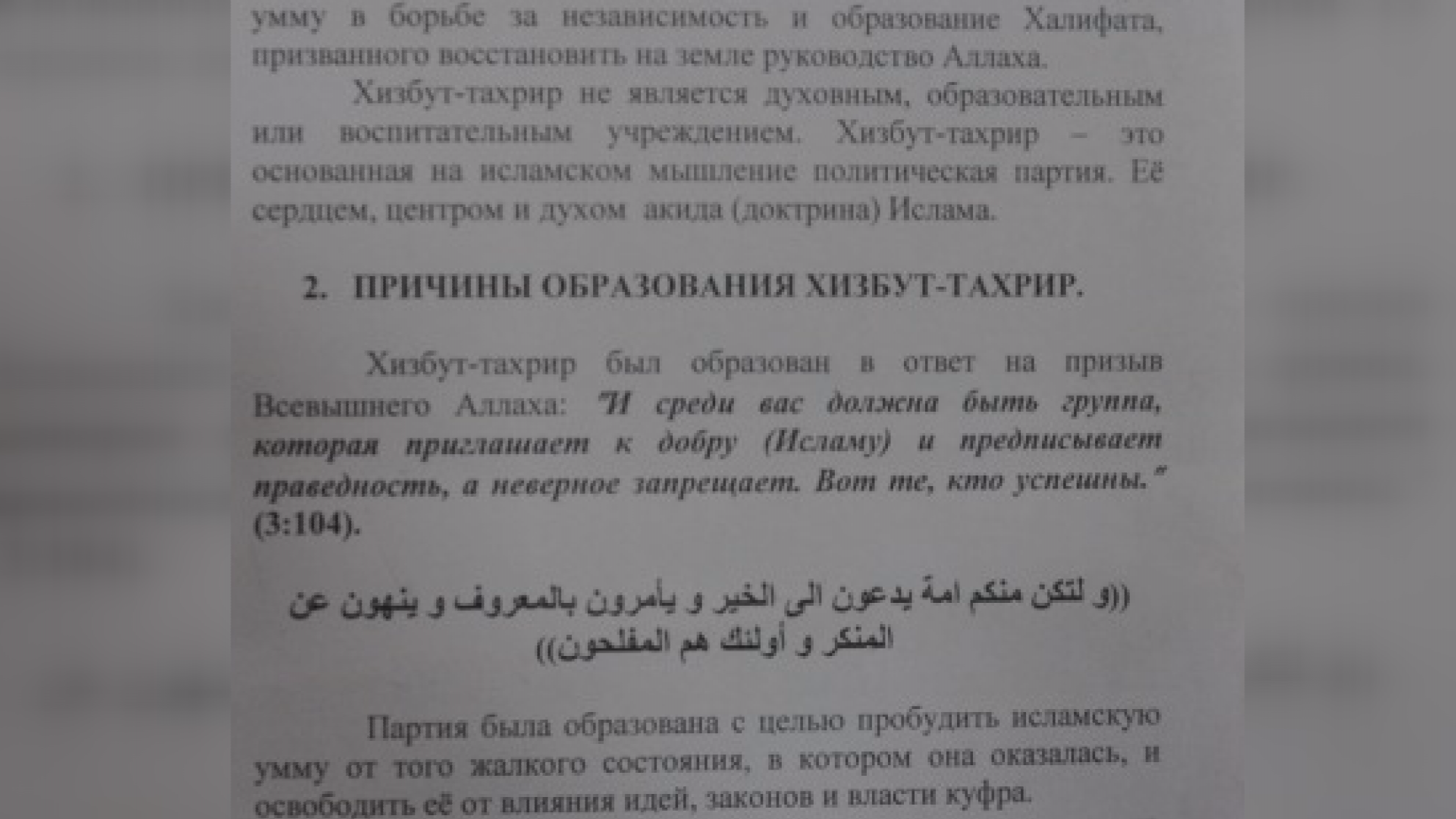 умму в борьбе за независимость и образование Халифата, призванного восстановить на земле руководство Аллаха.

Хизбут-тахрир не является духовным, образовательным или воспитательным учреждением. Хизбут-тахрир – это основанная на исламском мышление политическая партия. Её сердцем, центром и духом акида (доктрина) Ислама.

2. ПРИЧИНЫ ОБРАЗОВАНИЯ ХИЗБУТ-ТАХРИР.

Хизбут-тахрир был образован в ответ на призыв Всевышнего Аллаха: "И среди вас должна быть группа, которая приглашает к добру (Исламу) и предписывает праведность, а неверное запрещает. Вот те, кто успешны." (3:104).

((و لتكن منكم امة يدعون الى الخير و يأمرون بالمعروف و ينهون عن المنكر و أولئك هم المفلحون))

Партия была образована с целью пробудить исламскую умму от того жалкого состояния, в котором она оказалась, и освободить её от влияния идей, законов и власти куфра.